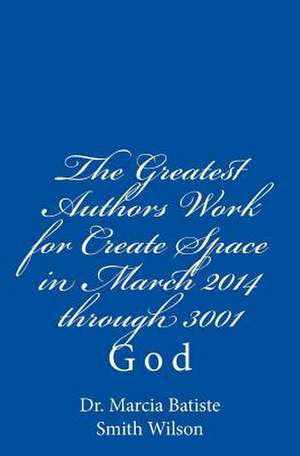 The Greatest Authors Work for Create Space in March 2014 through 3001

God

Dr. Marcia Batiste Smith Wilson